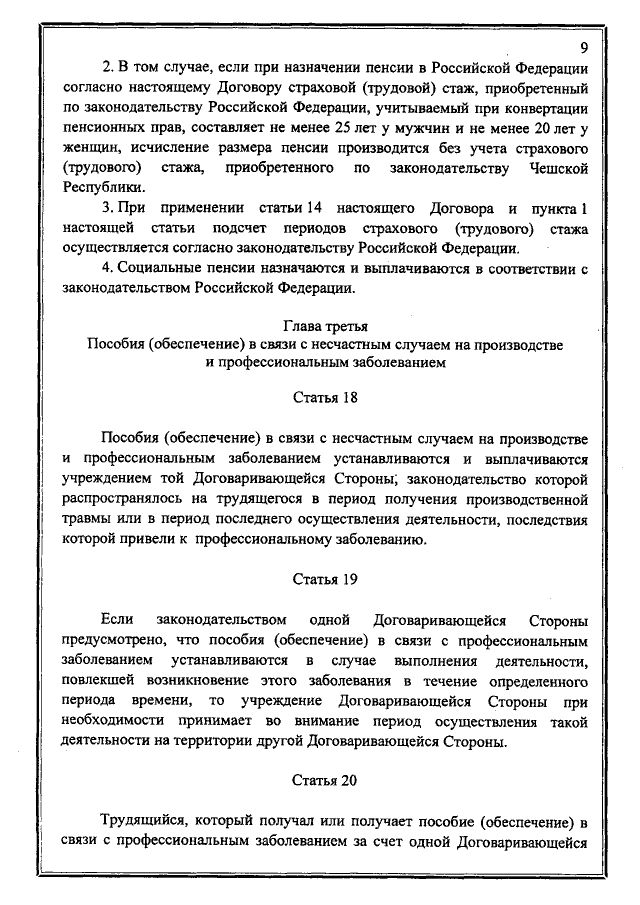 9

2. В том случае, если при назначении пенсии в Российской Федерации согласно настоящему Договору страховой (трудовой) стаж, приобретенный по законодательству Российской Федерации, учитываемый при конвертации пенсионных прав, составляет не менее 25 лет у мужчин и не менее 20 лет у женщин, исчисление размера пенсии производится без учета страхового (трудового) стажа, приобретенного по законодательству Чешской Республики.

3. При применении статьи 14 настоящего Договора и пункта 1 настоящей статьи подсчет периодов страхового (трудового) стажа осуществляется согласно законодательству Российской Федерации.

4. Социальные пенсии назначаются и выплачиваются в соответствии с законодательством Российской Федерации.

Глава третья
Пособия (обеспечение) в связи с несчастным случаем на производстве и профессиональным заболеванием

Статья 18

Пособия (обеспечение) в связи с несчастным случаем на производстве и профессиональным заболеванием устанавливаются и выплачиваются учреждением той Договаривающейся Стороны, законодательство которой распространялось на трудящегося в период получения производственной травмы или в период последнего осуществления деятельности, последствия которой привели к профессиональному заболеванию.

Статья 19

Если законодательством одной Договаривающейся Стороны предусмотрено, что пособия (обеспечение) в связи с профессиональным заболеванием устанавливаются в случае выполнения деятельности, повлекшей возникновение этого заболевания в течение определенного периода времени, то учреждение Договаривающейся Стороны при необходимости принимает во внимание период осуществления такой деятельности на территории другой Договаривающейся Стороны.

Статья 20

Трудящийся, который получал или получает пособие (обеспечение) в связи с профессиональным заболеванием за счет одной Договаривающейся